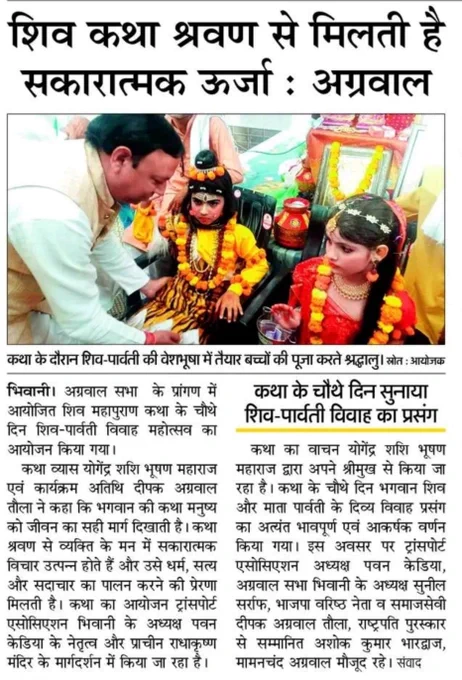 शिव कथा श्रवण से मिलती है सकारात्मक ऊर्जा : अग्रवाल

कथा के दौरान शिव-पार्वती की वेशभूषा में तैयार बच्चों की पूजा करते श्रद्धालु। स्रोत : आयोजक

भिवानी। अग्रवाल सभा के प्रांगण में आयोजित शिव महापुराण कथा के चौथे दिन शिव-पार्वती विवाह महोत्सव का आयोजन किया गया।

कथा व्यास योगेंद्र शशि भूषण महाराज एवं कार्यक्रम अतिथि दीपक अग्रवाल तौला ने कहा कि भगवान की कथा मनुष्य को जीवन का सही मार्ग दिखाती है। कथा श्रवण से व्यक्ति के मन में सकारात्मक विचार उत्पन्न होते हैं और उसे धर्म, सत्य और सदाचार का पालन करने की प्रेरणा मिलती है। कथा का आयोजन ट्रांसपोर्ट एसोसिएशन भिवानी के अध्यक्ष पवन केडिया के नेतृत्व और प्राचीन राधाकृष्ण मंदिर के मार्गदर्शन में किया जा रहा है।

कथा के चौथे दिन सुनाया शिव-पार्वती विवाह का प्रसंग

कथा का वाचन योगेंद्र शशि भूषण महाराज द्वारा अपने श्रीमुख से किया जा रहा है। कथा के चौथे दिन भगवान शिव और माता पार्वती के दिव्य विवाह प्रसंग का अत्यंत भावपूर्ण एवं आकर्षक वर्णन किया गया। इस अवसर पर ट्रांसपोर्ट एसोसिएशन अध्यक्ष पवन केडिया, अग्रवाल सभा भिवानी के अध्यक्ष सुनील सर्राफ, भाजपा वरिष्ठ नेता व समाजसेवी दीपक अग्रवाल तौला, राष्ट्रपति पुरस्कार से सम्मानित अशोक कुमार भारद्वाज, मामनचंद अग्रवाल मौजूद रहे। संवाद